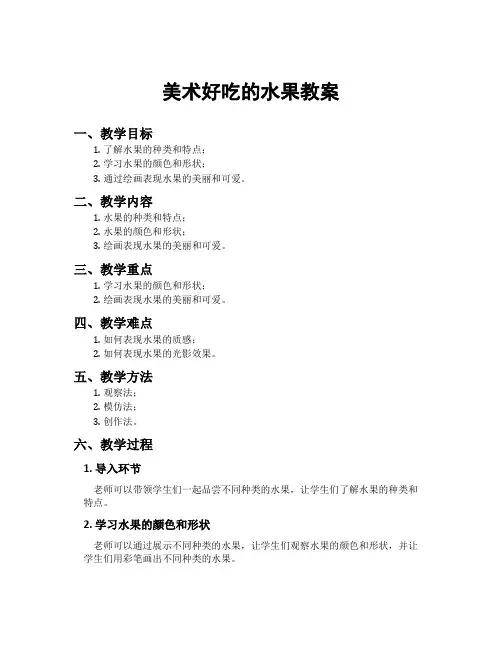 美术好吃的水果教案

一、教学目标

1. 了解水果的种类和特点；
2. 学习水果的颜色和形状；
3. 通过绘画表现水果的美丽和可爱。

二、教学内容

1. 水果的种类和特点；
2. 水果的颜色和形状；
3. 绘画表现水果的美丽和可爱。

三、教学重点

1. 学习水果的颜色和形状；
2. 绘画表现水果的美丽和可爱。

四、教学难点

1. 如何表现水果的质感；
2. 如何表现水果的光影效果。

五、教学方法

1. 观察法；
2. 模仿法；
3. 创作法。

六、教学过程

1. 导入环节

老师可以带领学生们一起品尝不同种类的水果，让学生们了解水果的种类和特点。

2. 学习水果的颜色和形状

老师可以通过展示不同种类的水果，让学生们观察水果的颜色和形状，并让学生们用彩笔画出不同种类的水果。